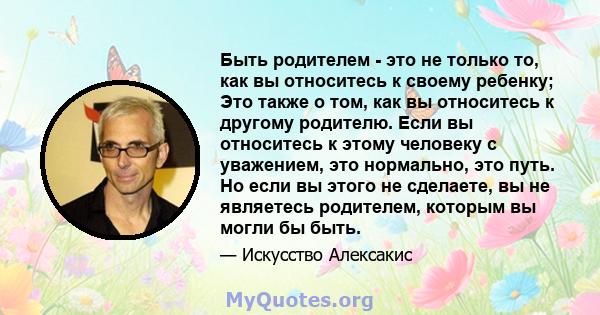 Быть родителем - это не только то, как вы относитесь к своему ребенку; Это также о том, как вы относитесь к другому родителю. Если вы относитесь к этому человеку с уважением, это нормально, это путь. Но если вы этого не сделаете, вы не являетесь родителем, которым вы могли бы быть.

— Искусство Алексакис

MyQuotes.org